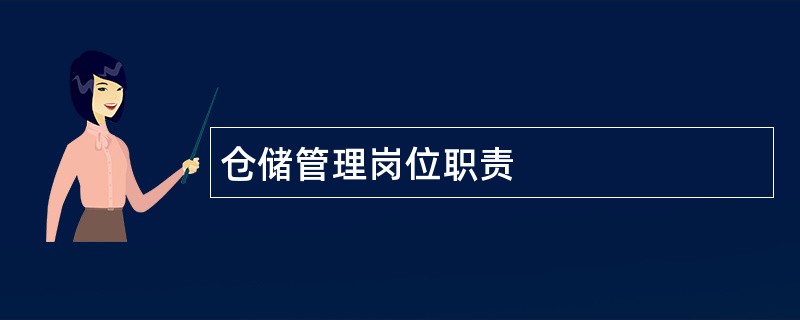 仓储管理岗位职责